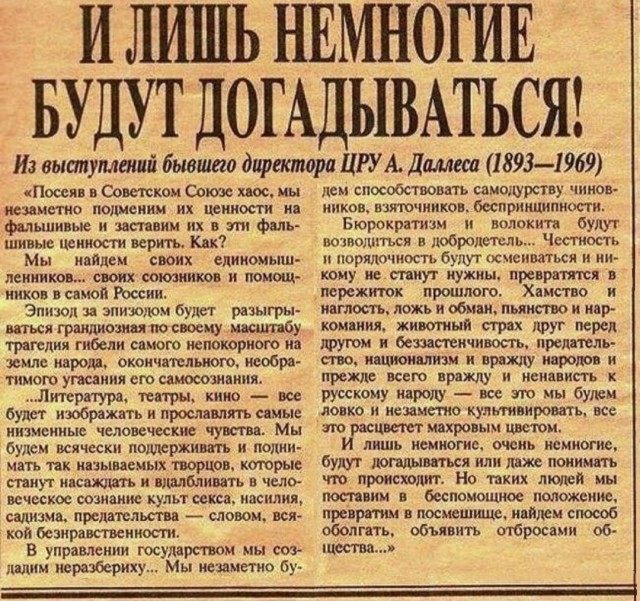 И ЛИШЬ НЕМНОГИЕ БУДУТ ДОГАДЫВАТЬСЯ!

Из выступлений бывшего директора ЦРУ А. Даллеса (1893—1969)

«Посеяв в Советском Союзе хаос, мы незаметно подменим их ценности на фальшивые и заставим их в эти фальшивые ценности верить. Как?

Мы найдем своих единомышленников... своих союзников и помощников в самой России.

Эпизод за эпизодом будет разыгрываться грандиозная по своему масштабу трагедия гибели самого непокорного на земле народа, окончательного, необратимого угасания его самосознания.

...Литература, театры, кино — все будет изображать и прославлять самые низменные человеческие чувства. Мы будем всячески поддерживать и поднимать так называемых творцов, которые станут насаждать и вдалбливать в человеческое сознание культ секса, насилия, садизма, предательства — словом, всякой безнравственности.

В управлении государством мы создадим неразбериху... Мы незаметно будем способствовать самодурству чиновников, взяточников, беспринципности.

Бюрократизм и волокита будут возводиться в добродетель... Честность и порядочность будут осмеиваться и никому не станут нужны, превратятся в пережиток прошлого. Хамство и наглость, ложь и обман, пьянство и наркомания, животный страх друг перед другом и беззастенчивость, предательство, национализм и вражду народов и прежде всего вражду и ненависть к русскому народу — все это мы будем ловко и незаметно культивировать, все это расцветет махровым цветом.

И лишь немногие, очень немногие, будут догадываться или даже понимать что происходит. Но таких людей мы поставим в беспомощное положение, превратим в посмешище, найдем способ оболгать, объявить отбросами общества...»